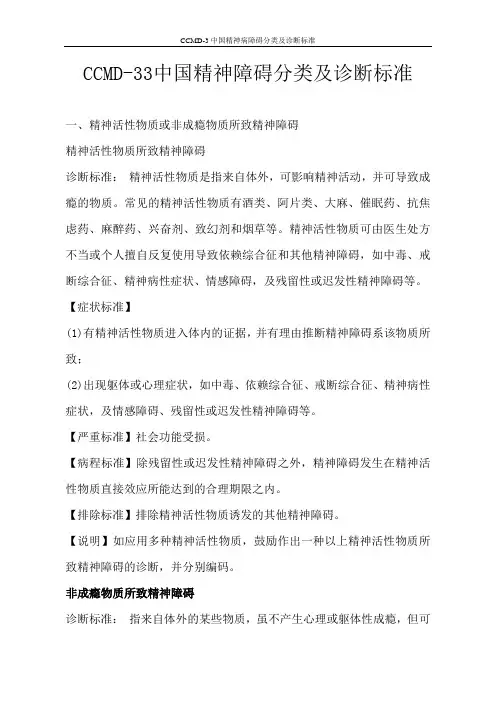 CCMD-3 中国精神病障碍分类及诊断标准

CCMD-33中国精神障碍分类及诊断标准

一、精神活性物质或非成瘾物质所致精神障碍

精神活性物质所致精神障碍

诊断标准： 精神活性物质是指来自体外，可影响精神活动，并可导致成瘾的物质。常见的精神活性物质有酒类、阿片类、大麻、催眠药、抗焦虑药、麻醉药、兴奋剂、致幻剂和烟草等。精神活性物质可由医生处方不当或个人擅自反复使用导致依赖综合征和其他精神障碍，如中毒、戒断综合征、精神病性症状、情感障碍，及残留性或迟发性精神障碍等。

【症状标准】

(1)有精神活性物质进入体内的证据，并有理由推断精神障碍系该物质所致；

(2)出现躯体或心理症状，如中毒、依赖综合征、戒断综合征、精神病性症状，及情感障碍、残留性或迟发性精神障碍等。

【严重标准】社会功能受损。

【病程标准】除残留性或迟发性精神障碍之外，精神障碍发生在精神活性物质直接效应所能达到的合理期限之内。

【排除标准】排除精神活性物质诱发的其他精神障碍。

【说明】如应用多种精神活性物质，鼓励作出一种以上精神活性物质所致精神障碍的诊断，并分别编码。

非成瘾物质所致精神障碍

诊断标准： 指来自体外的某些物质，虽不产生心理或躯体性成瘾，但可